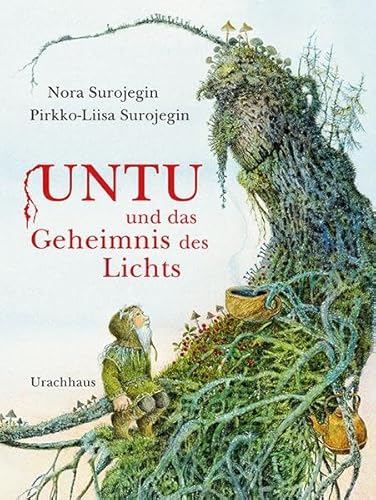 Nora Surojegin
Pirkko-Liisa Surojegin

UNTU
und das
Geheimnis des
Lichts

Urachhaus